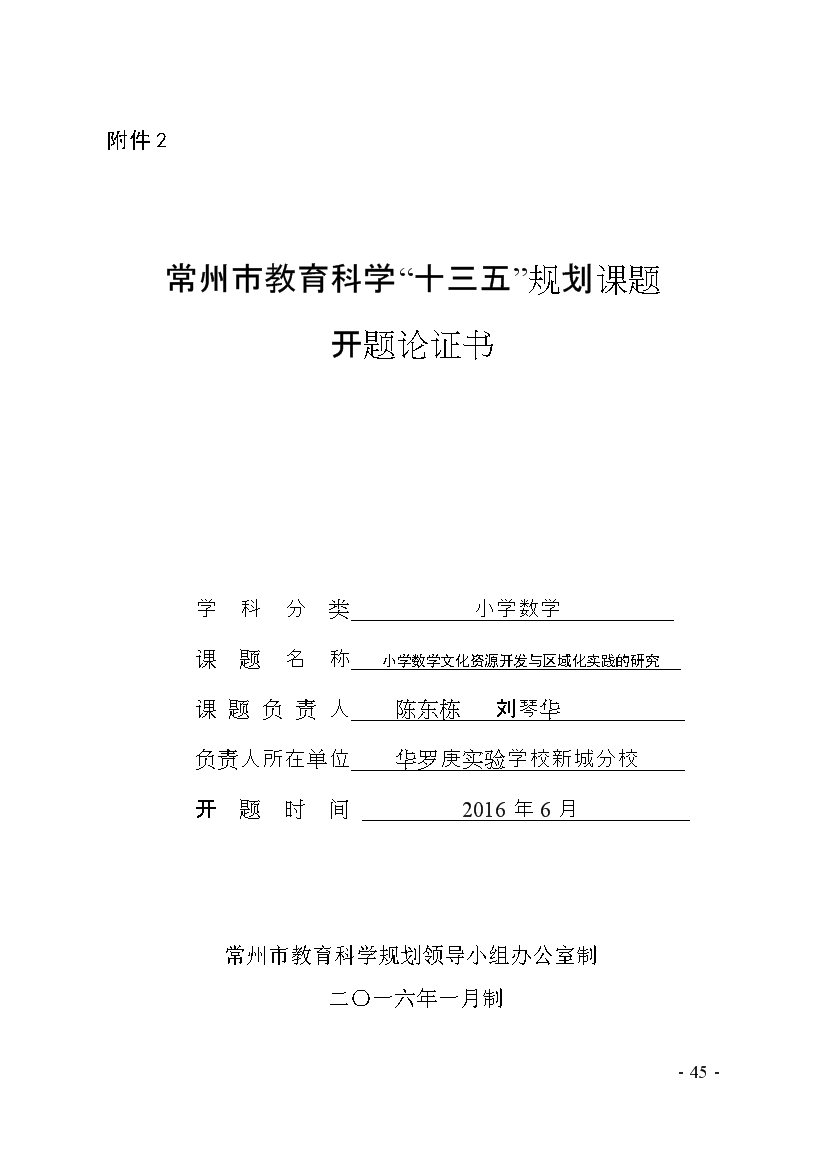 附件 2

常州市教育科学“十三五”规划课题

开题论证书

学 科 分 类 小学数学

课 题 名 称 小学数学文化资源开发与区域化实践的研究

课 题 负 责 人 陈东栋 刘琴华

负责人所在单位 华罗庚实验学校新城分校

开 题 时 间 2016 年 6 月

常州市教育科学规划领导小组办公室制

二〇一六年一月制

- 45 -